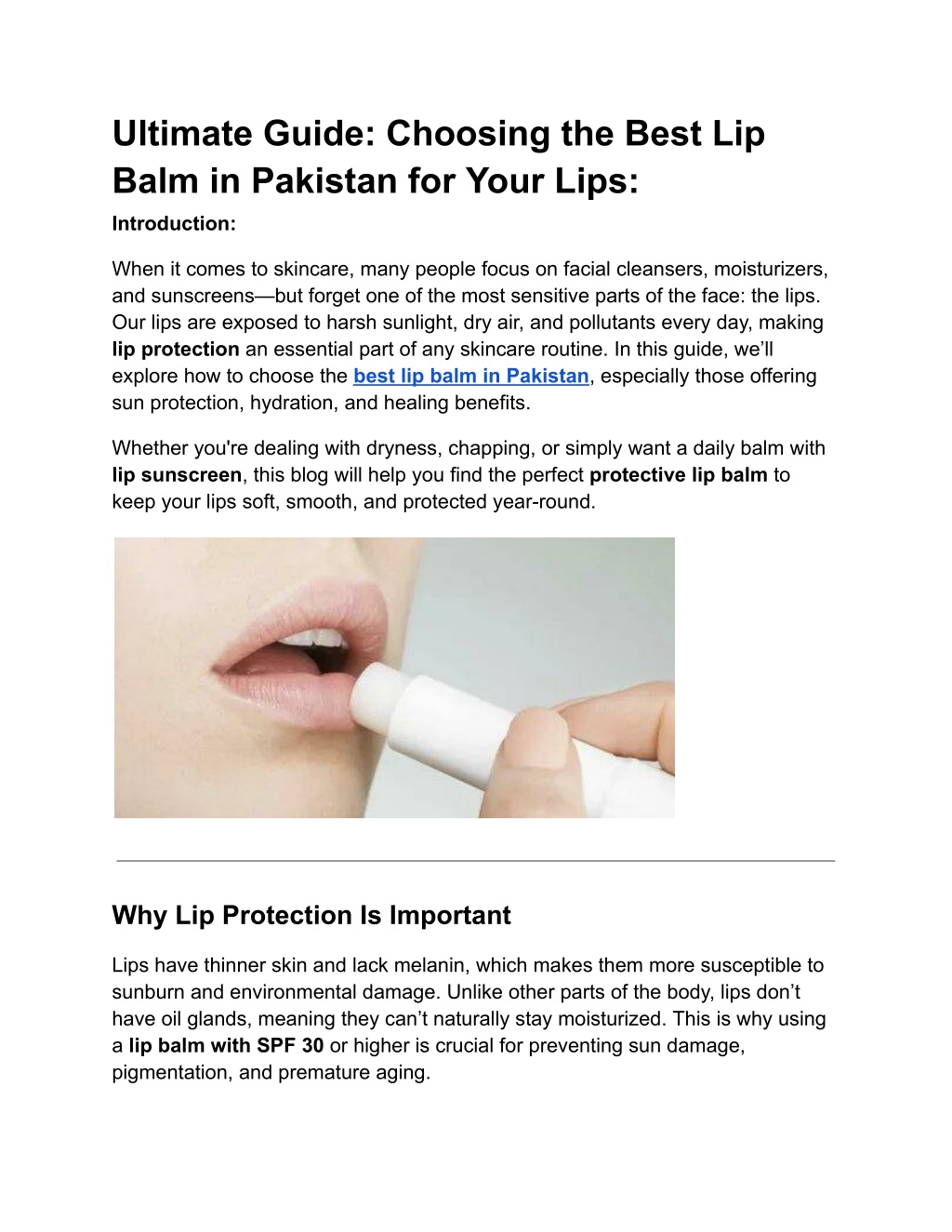 Ultimate Guide: Choosing the Best Lip Balm in Pakistan for Your Lips:

Introduction:

When it comes to skincare, many people focus on facial cleansers, moisturizers, and sunscreens—but forget one of the most sensitive parts of the face: the lips. Our lips are exposed to harsh sunlight, dry air, and pollutants every day, making lip protection an essential part of any skincare routine. In this guide, we'll explore how to choose the best lip balm in Pakistan, especially those offering sun protection, hydration, and healing benefits.

Whether you're dealing with dryness, chapping, or simply want a daily balm with lip sunscreen, this blog will help you find the perfect protective lip balm to keep your lips soft, smooth, and protected year-round.

Why Lip Protection Is Important

Lips have thinner skin and lack melanin, which makes them more susceptible to sunburn and environmental damage. Unlike other parts of the body, lips don't have oil glands, meaning they can't naturally stay moisturized. This is why using a lip balm with SPF 30 or higher is crucial for preventing sun damage, pigmentation, and premature aging.